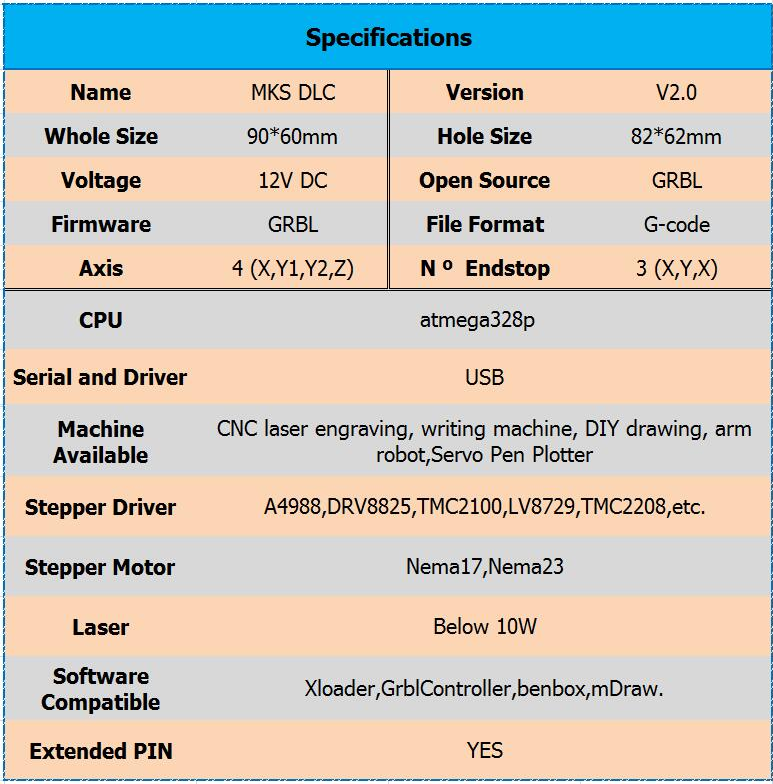 Specifications

| Name | MKS DLC | Version | V2.0 |
|---|---|---|---|
| Whole Size | 90*60mm | Hole Size | 82*62mm |
| Voltage | 12V DC | Open Source | GRBL |
| Firmware | GRBL | File Format | G-code |
| Axis | 4 (X,Y1,Y2,Z) | N º Endstop | 3 (X,Y,X) |

| CPU | atmega328p |
|---|---|
| Serial and Driver | USB |
| Machine Available | CNC laser engraving, writing machine, DIY drawing, arm robot,Servo Pen Plotter |
| Stepper Driver | A4988,DRV8825,TMC2100,LV8729,TMC2208,etc. |
| Stepper Motor | Nema17,Nema23 |
| Laser | Below 10W |
| Software Compatible | Xloader,GrblController,benbox,mDraw. |
| Extended PIN | YES |